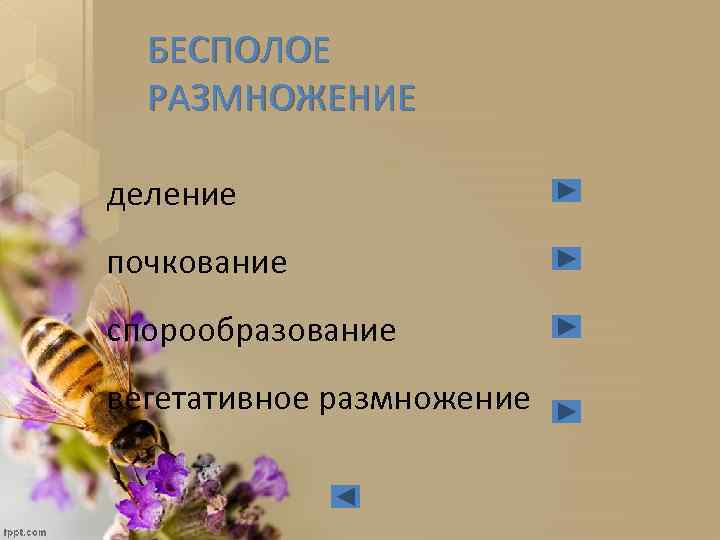 БЕСПОЛОЕ РАЗМНОЖЕНИЕ

деление

почкование

спорообразование

вегетативное размножение

fppt.com